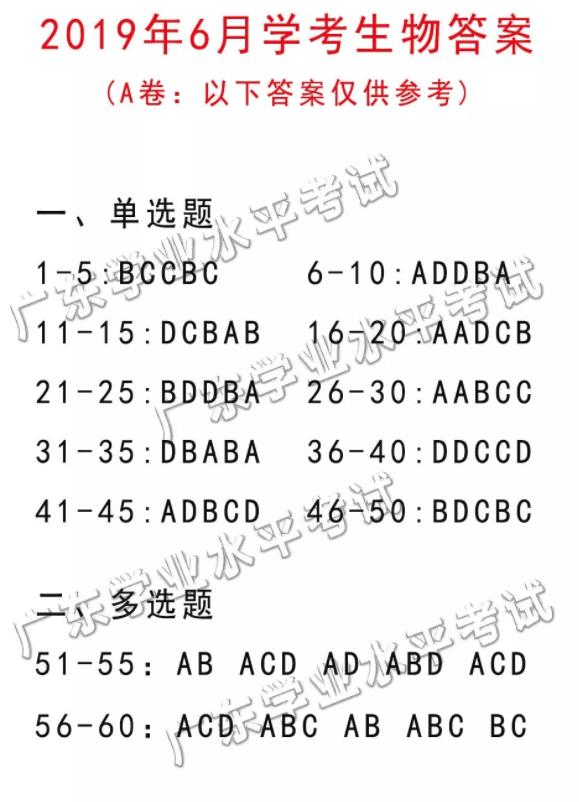 2019年6月学考生物答案

(A卷:以下答案仅供参考)

一、单选题

1-5:BCCBC 6-10:ADDBA

11-15:DCBAB 16-20:AADCB

21-25:BDDBA 26-30:AABCC

31-35:DBABA 36-40:DDCCD

41-45:ADBCD 46-50:BDCBC

二、多选题

51-55:AB ACD AD ABD ACD

56-60:ACD ABC AB ABC BC

广东学业水平考试